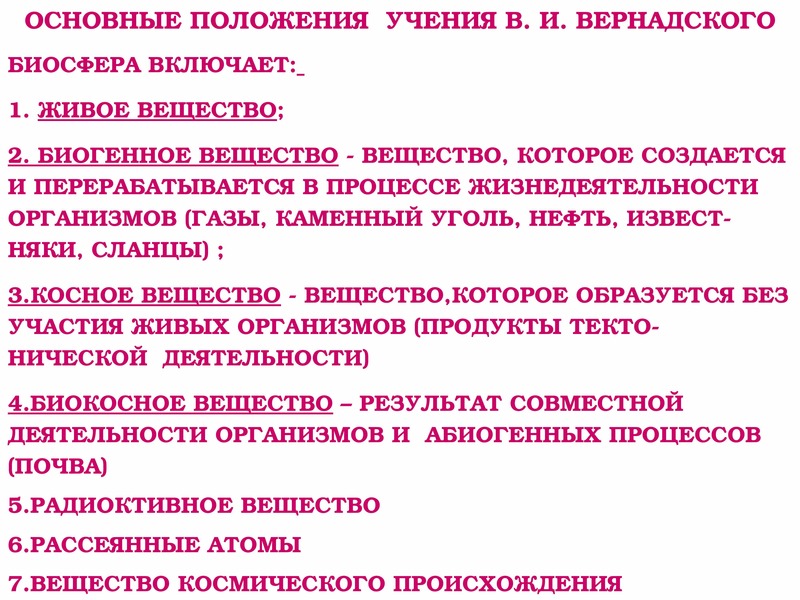 ОСНОВНЫЕ ПОЛОЖЕНИЯ УЧЕНИЯ В. И. ВЕРНАДСКОГО

БИОСФЕРА ВКЛЮЧАЕТ:

1. ЖИВОЕ ВЕЩЕСТВО;

2. БИОГЕННОЕ ВЕЩЕСТВО - ВЕЩЕСТВО, КОТОРОЕ СОЗДАЕТСЯ И ПЕРЕРАБАТЫВАЕТСЯ В ПРОЦЕССЕ ЖИЗНЕДЕЯТЕЛЬНОСТИ ОРГАНИЗМОВ (ГАЗЫ, КАМЕННЫЙ УГОЛЬ, НЕФТЬ, ИЗВЕСТНЯКИ, СЛАНЦЫ) ;

3.КОСНОЕ ВЕЩЕСТВО - ВЕЩЕСТВО,КОТОРОЕ ОБРАЗУЕТСЯ БЕЗ УЧАСТИЯ ЖИВЫХ ОРГАНИЗМОВ (ПРОДУКТЫ ТЕКТОНИЧЕСКОЙ ДЕЯТЕЛЬНОСТИ)

4.БИОКОСНОЕ ВЕЩЕСТВО – РЕЗУЛЬТАТ СОВМЕСТНОЙ ДЕЯТЕЛЬНОСТИ ОРГАНИЗМОВ И АБИОГЕННЫХ ПРОЦЕССОВ (ПОЧВА)

5.РАДИОКТИВНОЕ ВЕЩЕСТВО

6.РАССЕЯННЫЕ АТОМЫ

7.ВЕЩЕСТВО КОСМИЧЕСКОГО ПРОИСХОЖДЕНИЯ